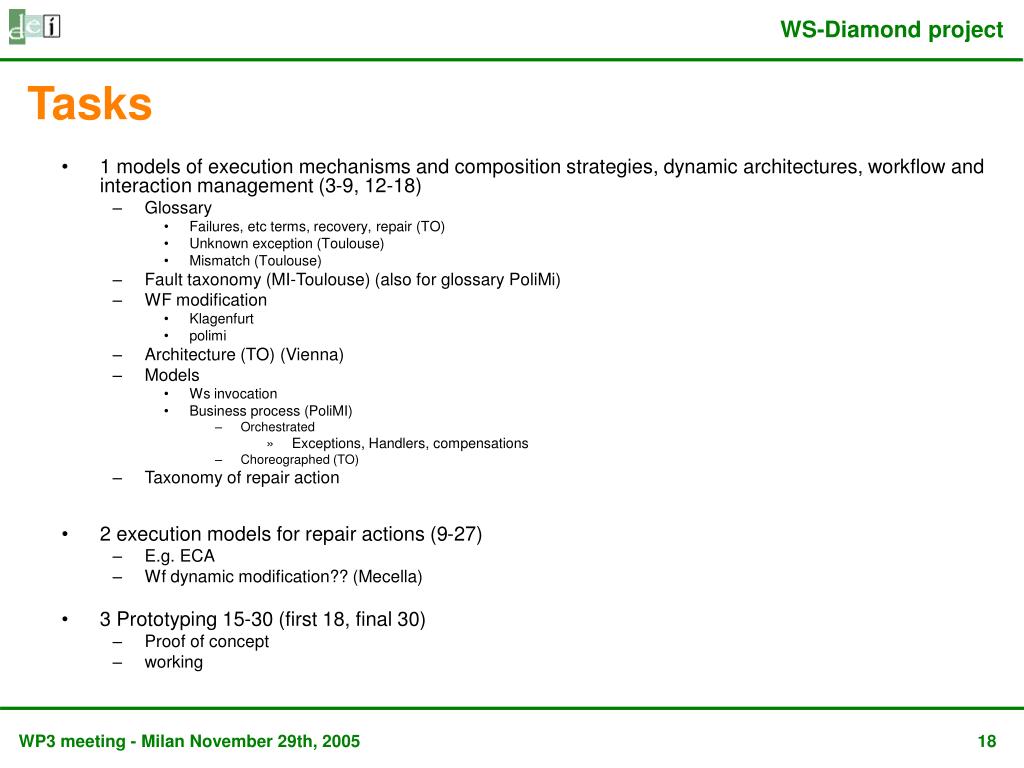 dei

WS-Diamond project

Tasks

• 1 models of execution mechanisms and composition strategies, dynamic architectures, workflow and interaction management (3-9, 12-18)
  – Glossary
    • Failures, etc terms, recovery, repair (TO)
    • Unknown exception (Toulouse)
    • Mismatch (Toulouse)
  – Fault taxonomy (MI-Toulouse) (also for glossary PoliMi)
  – WF modification
    • Klagenfurt
    • polimi
  – Architecture (TO) (Vienna)
  – Models
    • Ws invocation
    • Business process (PoliMI)
      – Orchestrated
        » Exceptions, Handlers, compensations
      – Choreographed (TO)
  – Taxonomy of repair action

• 2 execution models for repair actions (9-27)
  – E.g. ECA
  – Wf dynamic modification?? (Mecella)

• 3 Prototyping 15-30 (first 18, final 30)
  – Proof of concept
  – working

WP3 meeting - Milan November 29th, 2005

18